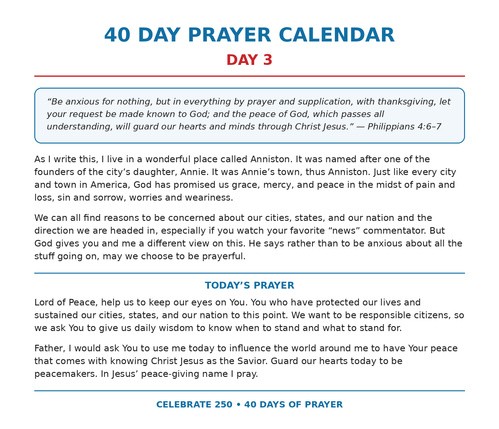 40 DAY PRAYER CALENDAR

DAY 3

"Be anxious for nothing, but in everything by prayer and supplication, with thanksgiving, let your request be made known to God; and the peace of God, which passes all understanding, will guard our hearts and minds through Christ Jesus." — Philippians 4:6–7

As I write this, I live in a wonderful place called Anniston. It was named after one of the founders of the city's daughter, Annie. It was Annie's town, thus Anniston. Just like every city and town in America, God has promised us grace, mercy, and peace in the midst of pain and loss, sin and sorrow, worries and weariness.

We can all find reasons to be concerned about our cities, states, and our nation and the direction we are headed in, especially if you watch your favorite "news" commentator. But God gives you and me a different view on this. He says rather than to be anxious about all the stuff going on, may we choose to be prayerful.

TODAY'S PRAYER

Lord of Peace, help us to keep our eyes on You. You who have protected our lives and sustained our cities, states, and our nation to this point. We want to be responsible citizens, so we ask You to give us daily wisdom to know when to stand and what to stand for.

Father, I would ask You to use me today to influence the world around me to have Your peace that comes with knowing Christ Jesus as the Savior. Guard our hearts today to be peacemakers. In Jesus' peace-giving name I pray.

CELEBRATE 250 • 40 DAYS OF PRAYER